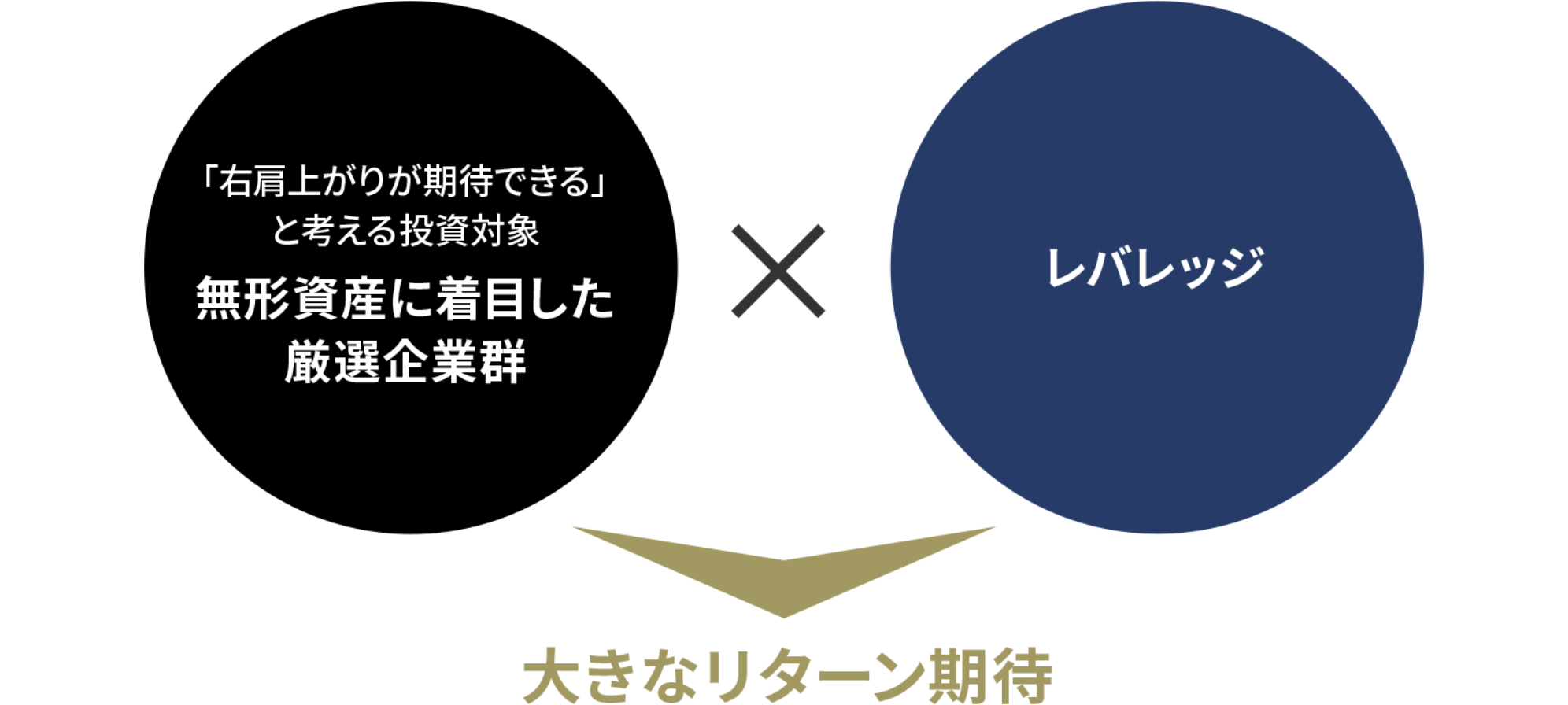 「右肩上がりが期待できる」と考える投資対象

無形資産に着目した厳選企業群

×

レバレッジ

大きなリターン期待